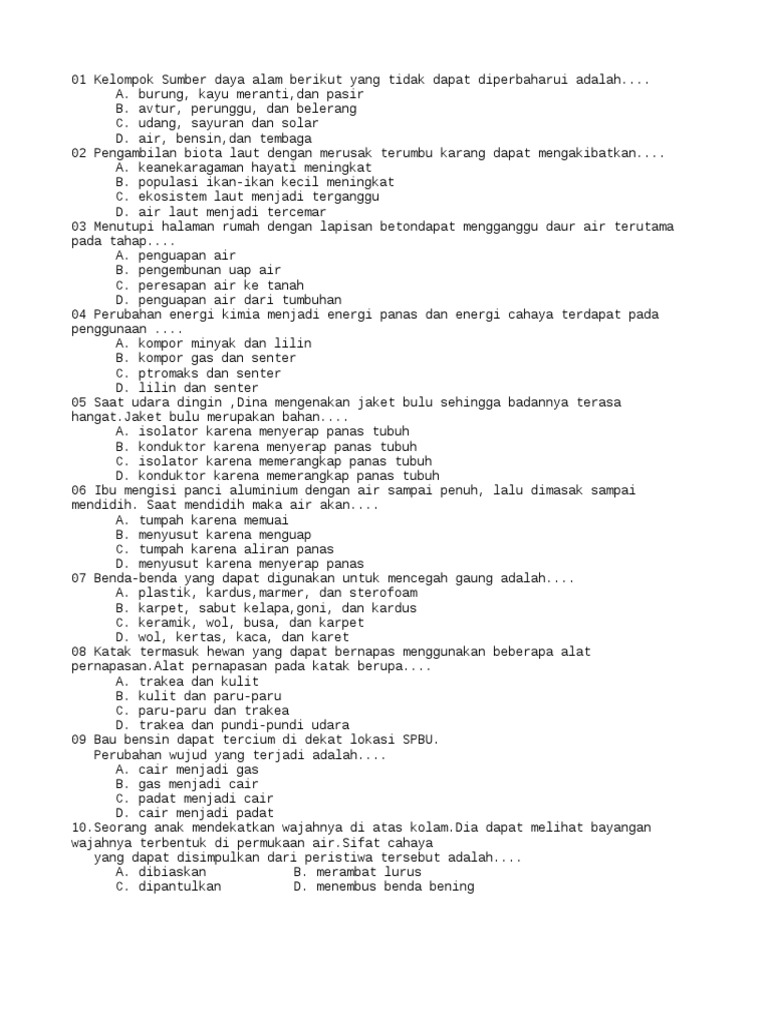 01 Kelompok Sumber daya alam berikut yang tidak dapat diperbaharui adalah....
A. burung, kayu meranti,dan pasir
B. avtur, perunggu, dan belerang
C. udang, sayuran dan solar
D. air, bensin,dan tembaga
02 Pengambilan biota laut dengan merusak terumbu karang dapat mengakibatkan....
A. keanekaragaman hayati meningkat
B. populasi ikan-ikan kecil meningkat
C. ekosistem laut menjadi terganggu
D. air laut menjadi tercemar
03 Menutupi halaman rumah dengan lapisan betondapat mengganggu daur air terutama pada tahap....
A. penguapan air
B. pengembunan uap air
C. peresapan air ke tanah
D. penguapan air dari tumbuhan
04 Perubahan energi kimia menjadi energi panas dan energi cahaya terdapat pada penggunaan ....
A. kompor minyak dan lilin
B. kompor gas dan senter
C. ptromaks dan senter
D. lilin dan senter
05 Saat udara dingin ,Dina mengenakan jaket bulu sehingga badannya terasa hangat.Jaket bulu merupakan bahan....
A. isolator karena menyerap panas tubuh
B. konduktor karena menyerap panas tubuh
C. isolator karena memerangkap panas tubuh
D. konduktor karena memerangkap panas tubuh
06 Ibu mengisi panci aluminium dengan air sampai penuh, lalu dimasak sampai mendidih. Saat mendidih maka air akan....
A. tumpah karena memuai
B. menyusut karena menguap
C. tumpah karena aliran panas
D. menyusut karena menyerap panas
07 Benda-benda yang dapat digunakan untuk mencegah gaung adalah....
A. plastik, kardus,marmer, dan sterofoam
B. karpet, sabut kelapa,goni, dan kardus
C. keramik, wol, busa, dan karpet
D. wol, kertas, kaca, dan karet
08 Katak termasuk hewan yang dapat bernapas menggunakan beberapa alat pernapasan.Alat pernapasan pada katak berupa....
A. trakea dan kulit
B. kulit dan paru-paru
C. paru-paru dan trakea
D. trakea dan pundi-pundi udara
09 Bau bensin dapat tercium di dekat lokasi SPBU.
Perubahan wujud yang terjadi adalah....
A. cair menjadi gas
B. gas menjadi cair
C. padat menjadi cair
D. cair menjadi padat
10.Seorang anak mendekatkan wajahnya di atas kolam.Dia dapat melihat bayangan wajahnya terbentuk di permukaan air.Sifat cahaya
yang dapat disimpulkan dari peristiwa tersebut adalah....
A. dibiaskan B. merambat lurus
C. dipantulkan D. menembus benda bening